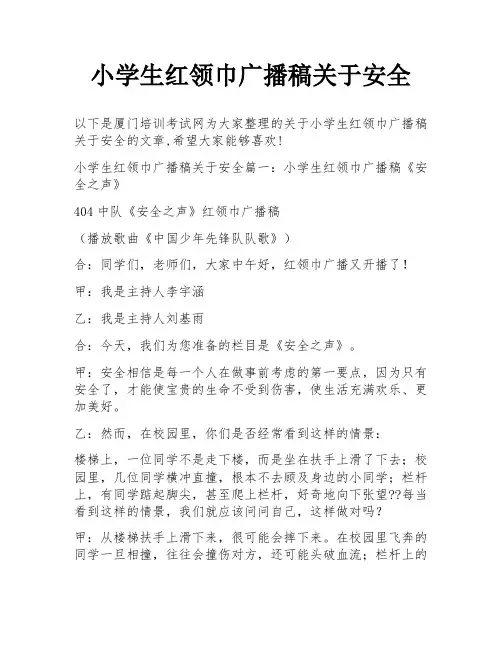 小学生红领巾广播稿关于安全

以下是厦门培训考试网为大家整理的关于小学生红领巾广播稿关于安全的文章,希望大家能够喜欢!

小学生红领巾广播稿关于安全篇一：小学生红领巾广播稿《安全之声》

404 中队《安全之声》红领巾广播稿

（播放歌曲《中国少年先锋队队歌》）

合：同学们，老师们，大家中午好，红领巾广播又开播了！

甲：我是主持人李宇涵

乙：我是主持人刘基雨

合：今天，我们为您准备的栏目是《安全之声》。

甲：安全相信是每一个人在做事前考虑的第一要点，因为只有安全了，才能使宝贵的生命不受到伤害，使生活充满欢乐、更加美好。

乙：然而，在校园里，你们是否经常看到这样的情景：

楼梯上，一位同学不是走下楼，而是坐在扶手上滑了下去；校园里，几位同学横冲直撞，根本不去顾及身边的小同学；栏杆上，有同学踮起脚尖，甚至爬上栏杆，好奇地向下张望??每当看到这样的情景，我们就应该问问自己，这样做对吗？

甲：从楼梯扶手上滑下来，很可能会摔下来。在校园里飞奔的同学一旦相撞，往往会撞伤对方，还可能头破血流；栏杆上的